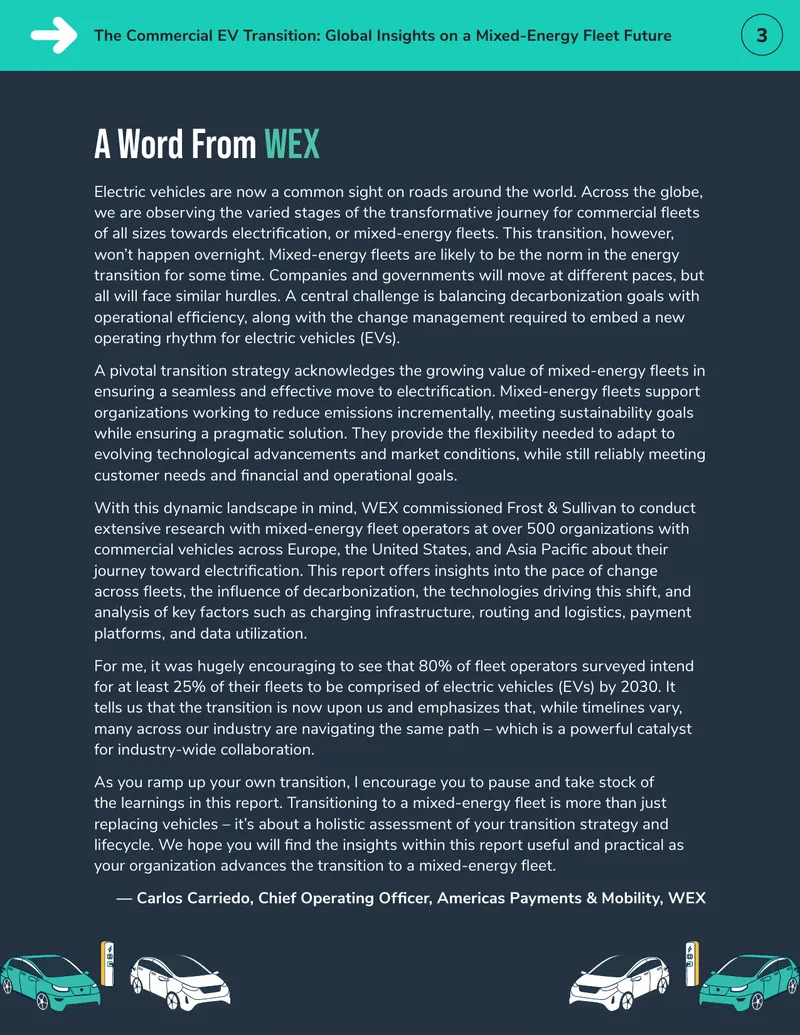 The Commercial EV Transition: Global Insights on a Mixed-Energy Fleet Future

3

A Word From WEX

Electric vehicles are now a common sight on roads around the world. Across the globe, we are observing the varied stages of the transformative journey for commercial fleets of all sizes towards electrification, or mixed-energy fleets. This transition, however, won't happen overnight. Mixed-energy fleets are likely to be the norm in the energy transition for some time. Companies and governments will move at different paces, but all will face similar hurdles. A central challenge is balancing decarbonization goals with operational efficiency, along with the change management required to embed a new operating rhythm for electric vehicles (EVs).

A pivotal transition strategy acknowledges the growing value of mixed-energy fleets in ensuring a seamless and effective move to electrification. Mixed-energy fleets support organizations working to reduce emissions incrementally, meeting sustainability goals while ensuring a pragmatic solution. They provide the flexibility needed to adapt to evolving technological advancements and market conditions, while still reliably meeting customer needs and financial and operational goals.

With this dynamic landscape in mind, WEX commissioned Frost & Sullivan to conduct extensive research with mixed-energy fleet operators at over 500 organizations with commercial vehicles across Europe, the United States, and Asia Pacific about their journey toward electrification. This report offers insights into the pace of change across fleets, the influence of decarbonization, the technologies driving this shift, and analysis of key factors such as charging infrastructure, routing and logistics, payment platforms, and data utilization.

For me, it was hugely encouraging to see that 80% of fleet operators surveyed intend for at least 25% of their fleets to be comprised of electric vehicles (EVs) by 2030. It tells us that the transition is now upon us and emphasizes that, while timelines vary, many across our industry are navigating the same path – which is a powerful catalyst for industry-wide collaboration.

As you ramp up your own transition, I encourage you to pause and take stock of the learnings in this report. Transitioning to a mixed-energy fleet is more than just replacing vehicles – it's about a holistic assessment of your transition strategy and lifecycle. We hope you will find the insights within this report useful and practical as your organization advances the transition to a mixed-energy fleet.

— Carlos Carriedo, Chief Operating Officer, Americas Payments & Mobility, WEX